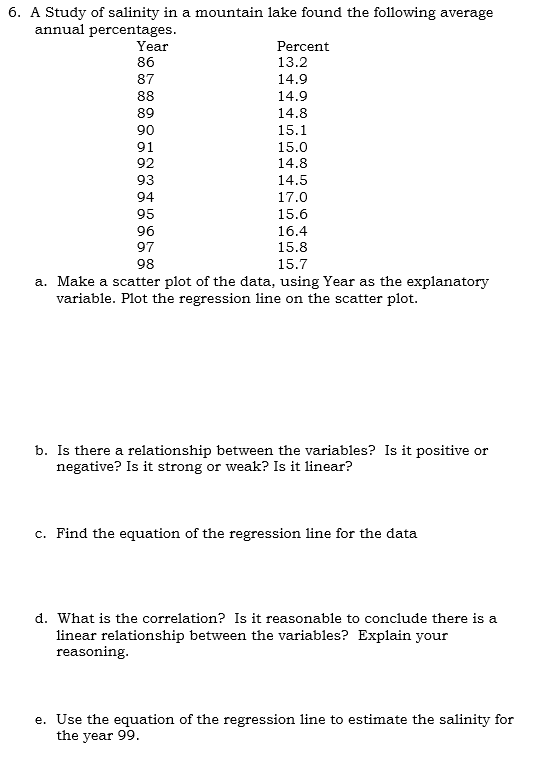 6. A Study of salinity in a mountain lake found the following average annual percentages.

| Year | Percent |
|---|---|
| 86 | 13.2 |
| 87 | 14.9 |
| 88 | 14.9 |
| 89 | 14.8 |
| 90 | 15.1 |
| 91 | 15.0 |
| 92 | 14.8 |
| 93 | 14.5 |
| 94 | 17.0 |
| 95 | 15.6 |
| 96 | 16.4 |
| 97 | 15.8 |
| 98 | 15.7 |

a. Make a scatter plot of the data, using Year as the explanatory variable. Plot the regression line on the scatter plot.

b. Is there a relationship between the variables? Is it positive or negative? Is it strong or weak? Is it linear?

c. Find the equation of the regression line for the data

d. What is the correlation? Is it reasonable to conclude there is a linear relationship between the variables? Explain your reasoning.

e. Use the equation of the regression line to estimate the salinity for the year 99.